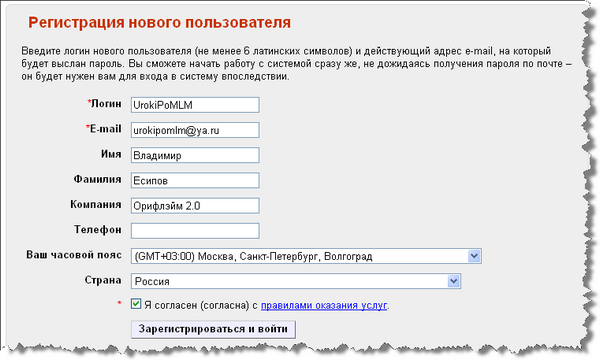 Регистрация нового пользователя

Введите логин нового пользователя (не менее 6 латинских символов) и действующий адрес e-mail, на который будет выслан пароль. Вы сможете начать работу с системой сразу же, не дожидаясь получения пароля по почте – он будет нужен вам для входа в систему впоследствии.

*Логин UrokiPoMLM

*E-mail urokipomlm@ya.ru

Имя Владимир

Фамилия Есипов

Компания Орифлэйм 2.0

Телефон

Ваш часовой пояс (GMT+03:00) Москва, Санкт-Петербург, Волгоград

Страна Россия

* Я согласен (согласна) с правилами оказания услуг.

Зарегистрироваться и войти